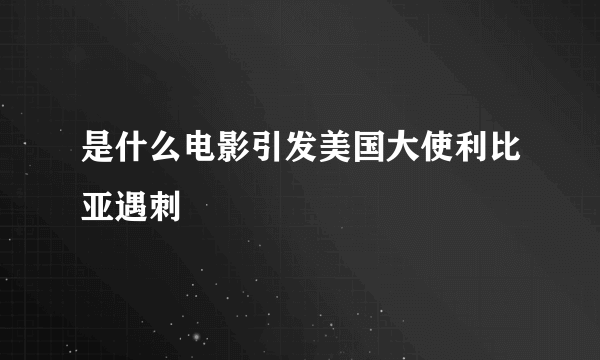 是什么电影引发美国大使利比亚遇刺